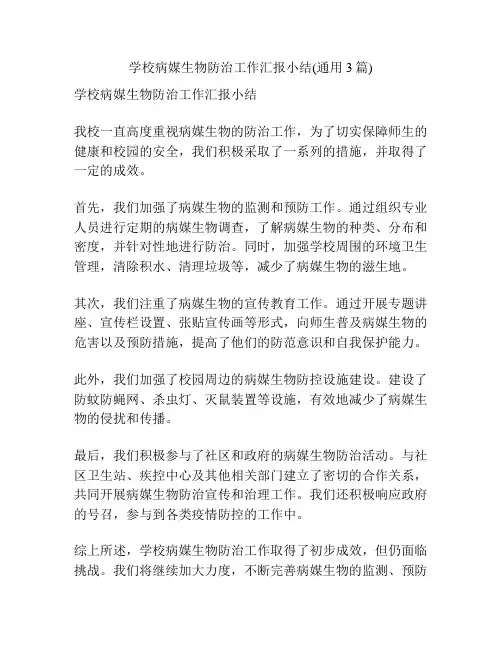 学校病媒生物防治工作汇报小结(通用 3 篇)

学校病媒生物防治工作汇报小结

我校一直高度重视病媒生物的防治工作，为了切实保障师生的健康和校园的安全，我们积极采取了一系列的措施，并取得了一定的成效。

首先，我们加强了病媒生物的监测和预防工作。通过组织专业人员进行定期的病媒生物调查，了解病媒生物的种类、分布和密度，并针对性地进行防治。同时，加强学校周围的环境卫生管理，清除积水、清理垃圾等，减少了病媒生物的滋生地。

其次，我们注重了病媒生物的宣传教育工作。通过开展专题讲座、宣传栏设置、张贴宣传画等形式，向师生普及病媒生物的危害以及预防措施，提高了他们的防范意识和自我保护能力。

此外，我们加强了校园周边的病媒生物防控设施建设。建设了防蚊防蝇网、杀虫灯、灭鼠装置等设施，有效地减少了病媒生物的侵扰和传播。

最后，我们积极参与了社区和政府的病媒生物防治活动。与社区卫生站、疾控中心及其他相关部门建立了密切的合作关系，共同开展病媒生物防治宣传和治理工作。我们还积极响应政府的号召，参与到各类疫情防控的工作中。

综上所述，学校病媒生物防治工作取得了初步成效，但仍面临挑战。我们将继续加大力度，不断完善病媒生物的监测、预防